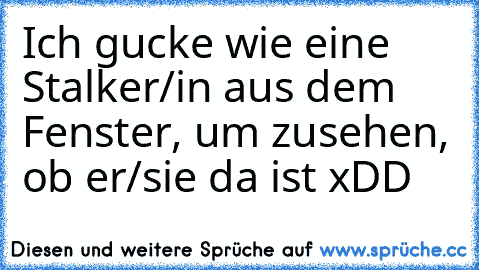 Ich gucke wie eine Stalker/in aus dem Fenster, um zusehen, ob er/sie da ist xDD

Diesen und weitere Sprüche auf www.sprüche.cc